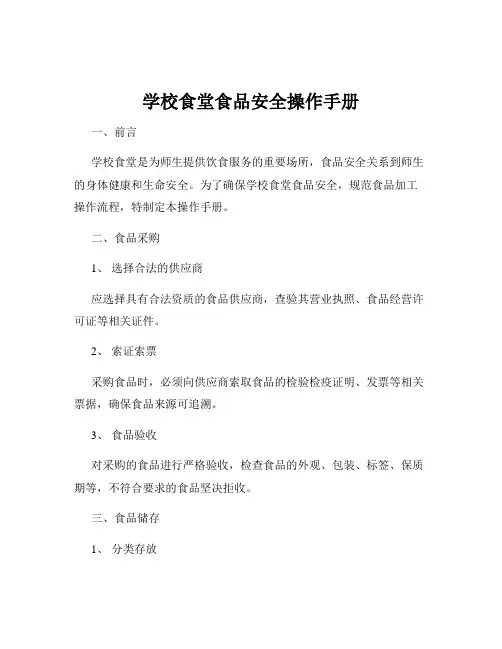 学校食堂食品安全操作手册

一、前言

学校食堂是为师生提供饮食服务的重要场所，食品安全关系到师生的身体健康和生命安全。为了确保学校食堂食品安全，规范食品加工操作流程，特制定本操作手册。

二、食品采购

1、选择合法的供应商

应选择具有合法资质的食品供应商，查验其营业执照、食品经营许可证等相关证件。

2、索证索票

采购食品时，必须向供应商索取食品的检验检疫证明、发票等相关票据，确保食品来源可追溯。

3、食品验收

对采购的食品进行严格验收，检查食品的外观、包装、标签、保质期等，不符合要求的食品坚决拒收。

三、食品储存

1、分类存放